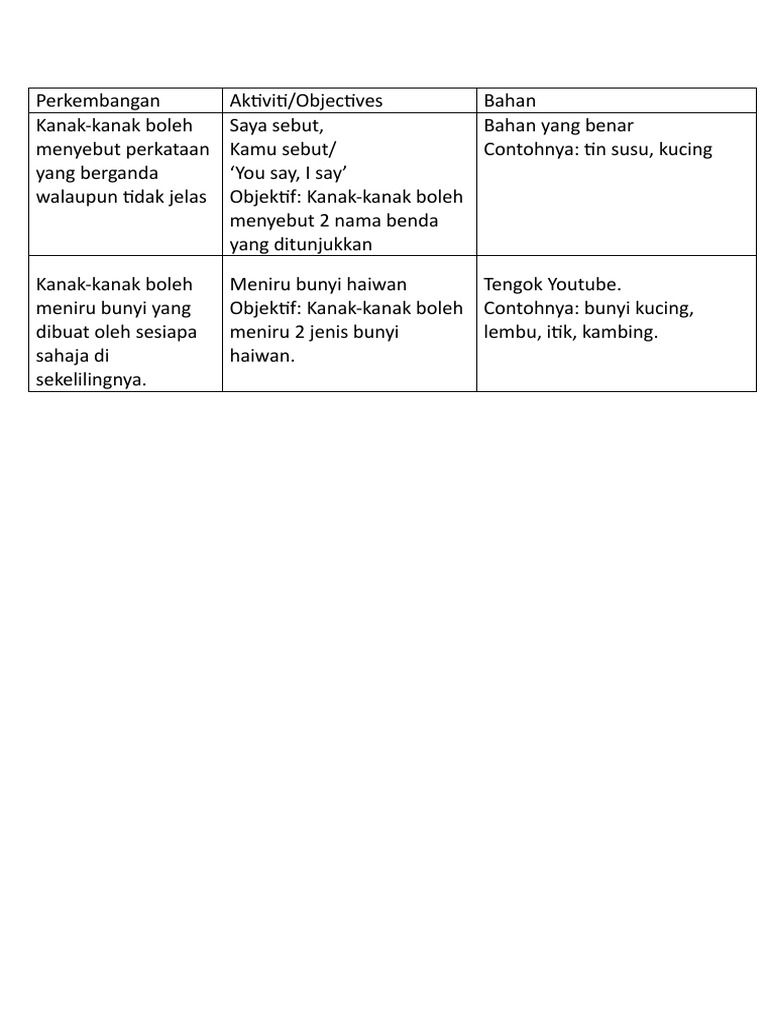 | Perkembangan | Aktiviti/Objectives | Bahan |
|---|---|---|
| Kanak-kanak boleh menyebut perkataan yang berganda walaupun tidak jelas | Saya sebut, Kamu sebut/ ‘You say, I say’ Objektif: Kanak-kanak boleh menyebut 2 nama benda yang ditunjukkan | Bahan yang benar Contohnya: tin susu, kucing |
| Kanak-kanak boleh meniru bunyi yang dibuat oleh sesiapa sahaja di sekelilingnya. | Meniru bunyi haiwan Objektif: Kanak-kanak boleh meniru 2 jenis bunyi haiwan. | Tengok Youtube. Contohnya: bunyi kucing, lembu, itik, kambing. |